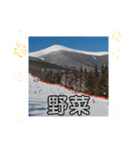 野菜